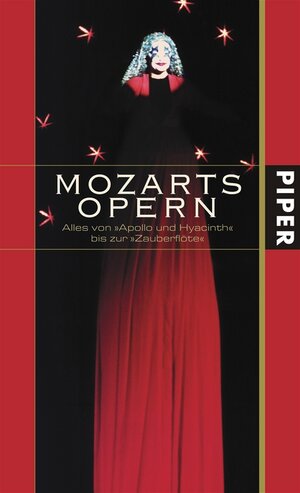 MOZARTS
OPERN

Alles von »Apollo und Hyacinth« bis zur »Zauberflöte«

PIPER